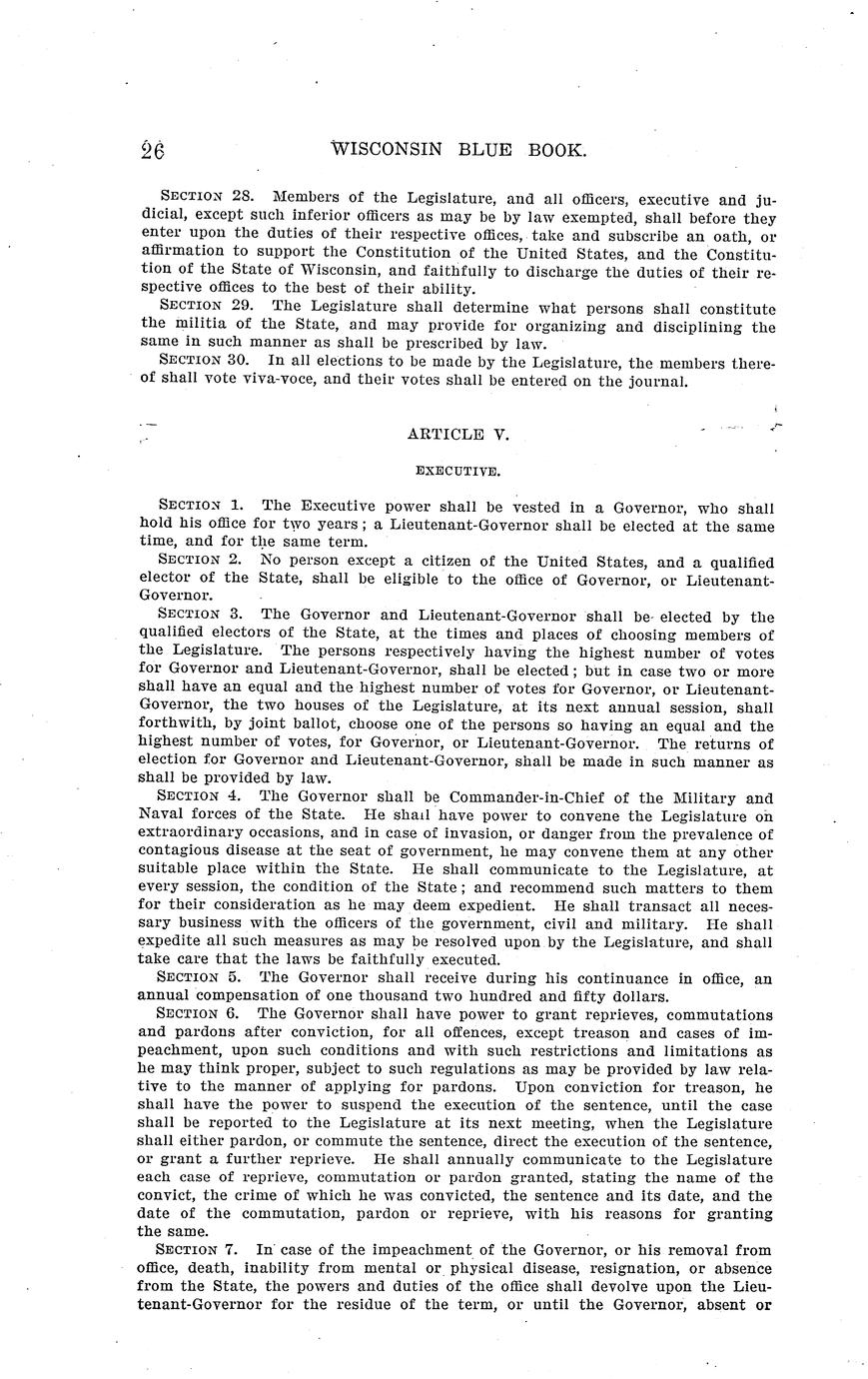 26 WISCONSIN BLUE BOOK.

SECTION 28. Members of the Legislature, and all officers, executive and judicial, except such inferior officers as may be by law exempted, shall before they enter upon the duties of their respective offices, take and subscribe an oath, or affirmation to support the Constitution of the United States, and the Constitution of the State of Wisconsin, and faithfully to discharge the duties of their respective offices to the best of their ability.

SECTION 29. The Legislature shall determine what persons shall constitute the militia of the State, and may provide for organizing and disciplining the same in such manner as shall be prescribed by law.

SECTION 30. In all elections to be made by the Legislature, the members thereof shall vote viva-voce, and their votes shall be entered on the journal.

ARTICLE V.

EXECUTIVE.

SECTION 1. The Executive power shall be vested in a Governor, who shall hold his office for two years; a Lieutenant-Governor shall be elected at the same time, and for the same term.

SECTION 2. No person except a citizen of the United States, and a qualified elector of the State, shall be eligible to the office of Governor, or Lieutenant-Governor.

SECTION 3. The Governor and Lieutenant-Governor shall be elected by the qualified electors of the State, at the times and places of choosing members of the Legislature. The persons respectively having the highest number of votes for Governor and Lieutenant-Governor, shall be elected; but in case two or more shall have an equal and the highest number of votes for Governor, or Lieutenant-Governor, the two houses of the Legislature, at its next annual session, shall forthwith, by joint ballot, choose one of the persons so having an equal and the highest number of votes, for Governor, or Lieutenant-Governor. The returns of election for Governor and Lieutenant-Governor, shall be made in such manner as shall be provided by law.

SECTION 4. The Governor shall be Commander-in-Chief of the Military and Naval forces of the State. He shall have power to convene the Legislature on extraordinary occasions, and in case of invasion, or danger from the prevalence of contagious disease at the seat of government, he may convene them at any other suitable place within the State. He shall communicate to the Legislature, at every session, the condition of the State; and recommend such matters to them for their consideration as he may deem expedient. He shall transact all necessary business with the officers of the government, civil and military. He shall expedite all such measures as may be resolved upon by the Legislature, and shall take care that the laws be faithfully executed.

SECTION 5. The Governor shall receive during his continuance in office, an annual compensation of one thousand two hundred and fifty dollars.

SECTION 6. The Governor shall have power to grant reprieves, commutations and pardons after conviction, for all offences, except treason and cases of impeachment, upon such conditions and with such restrictions and limitations as he may think proper, subject to such regulations as may be provided by law relative to the manner of applying for pardons. Upon conviction for treason, he shall have the power to suspend the execution of the sentence, until the case shall be reported to the Legislature at its next meeting, when the Legislature shall either pardon, or commute the sentence, direct the execution of the sentence, or grant a further reprieve. He shall annually communicate to the Legislature each case of reprieve, commutation or pardon granted, stating the name of the convict, the crime of which he was convicted, the sentence and its date, and the date of the commutation, pardon or reprieve, with his reasons for granting the same.

SECTION 7. In case of the impeachment of the Governor, or his removal from office, death, inability from mental or physical disease, resignation, or absence from the State, the powers and duties of the office shall devolve upon the Lieutenant-Governor for the residue of the term, or until the Governor, absent or